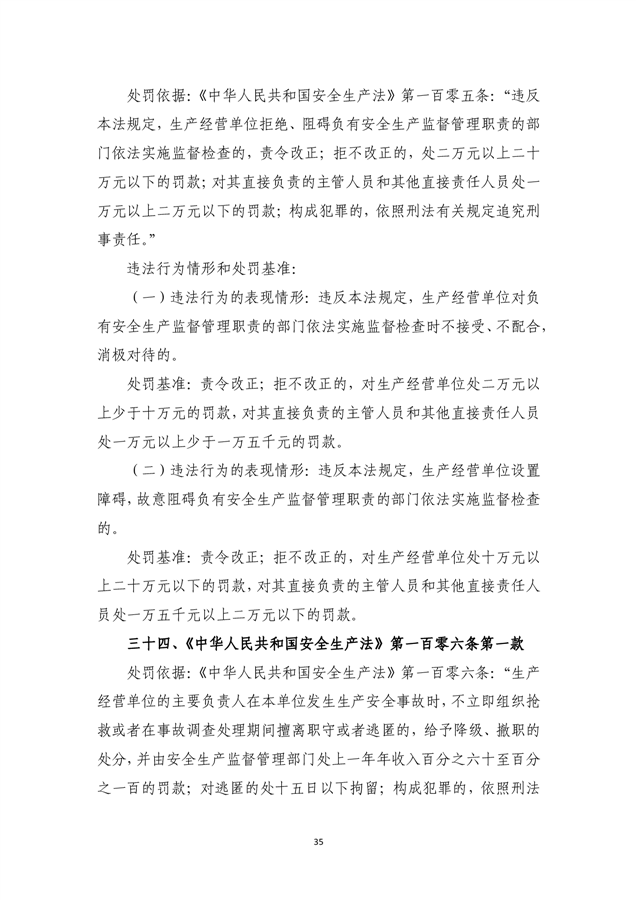 处罚依据：《中华人民共和国安全生产法》第一百零五条：“违反本法规定，生产经营单位拒绝、阻碍负有安全生产监督管理职责的部门依法实施监督检查的，责令改正；拒不改正的，处二万元以上二十万元以下的罚款；对其直接负责的主管人员和其他直接责任人员处一万元以上二万元以下的罚款；构成犯罪的，依照刑法有关规定追究刑事责任。”

违法行为情形和处罚基准：

（一）违法行为的表现情形：违反本法规定，生产经营单位对负有安全生产监督管理职责的部门依法实施监督检查时不接受、不配合，消极对待的。

处罚基准：责令改正；拒不改正的，对生产经营单位处二万元以上少于十万元的罚款，对其直接负责的主管人员和其他直接责任人员处一万元以上少于一万五千元的罚款。

（二）违法行为的表现情形：违反本法规定，生产经营单位设置障碍，故意阻碍负有安全生产监督管理职责的部门依法实施监督检查的。

处罚基准：责令改正；拒不改正的，对生产经营单位处十万元以上二十万元以下的罚款，对其直接负责的主管人员和其他直接责任人员处一万五千元以上二万元以下的罚款。

三十四、《中华人民共和国安全生产法》第一百零六条第一款

处罚依据：《中华人民共和国安全生产法》第一百零六条：“生产经营单位的主要负责人在本单位发生生产安全事故时，不立即组织抢救或者在事故调查处理期间擅离职守或者逃匿的，给予降级、撤职的处分，并由安全生产监督管理部门处上一年年收入百分之六十至百分之一百的罚款；对逃匿的处十五日以下拘留；构成犯罪的，依照刑法

35